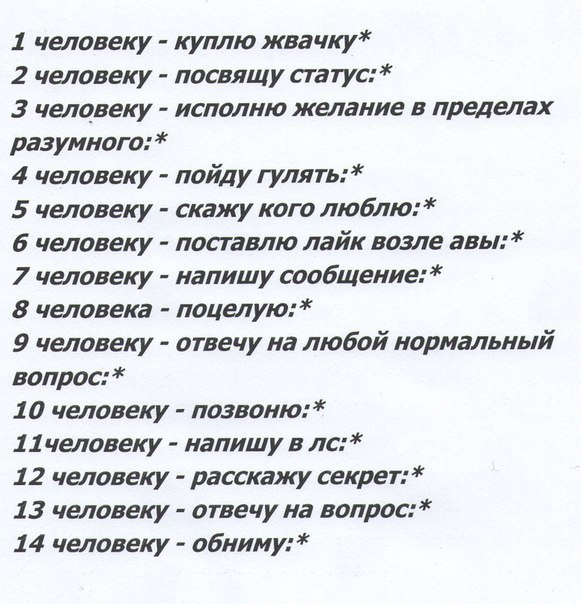 1 человеку - куплю жвачку*
2 человеку - посвящу статус:*
3 человеку - исполню желание в пределах разумного:*
4 человеку - пойду гулять:*
5 человеку - скажу кого люблю:*
6 человеку - поставлю лайк возле авы:*
7 человеку - напишу сообщение:*
8 человека - поцелую:*
9 человеку - отвечу на любой нормальный вопрос:*
10 человеку - позвоню:*
11человеку - напишу в лс:*
12 человеку - расскажу секрет:*
13 человеку - отвечу на вопрос:*
14 человеку - обниму:*